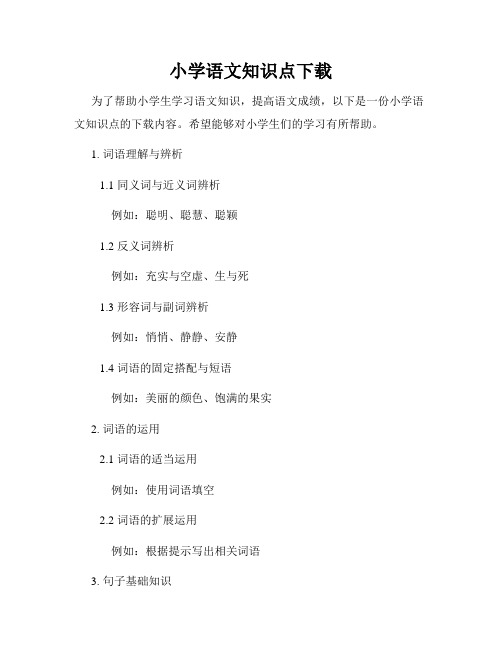 小学语文知识点下载

为了帮助小学生学习语文知识，提高语文成绩，以下是一份小学语文知识点的下载内容。希望能够对小学生们的学习有所帮助。

1. 词语理解与辨析

1.1 同义词与近义词辨析

例如：聪明、聪慧、聪颖

1.2 反义词辨析

例如：充实与空虚、生与死

1.3 形容词与副词辨析

例如：悄悄、静静、安静

1.4 词语的固定搭配与短语

例如：美丽的颜色、饱满的果实

2. 词语的运用

2.1 词语的适当运用

例如：使用词语填空

2.2 词语的扩展运用

例如：根据提示写出相关词语

3. 句子基础知识